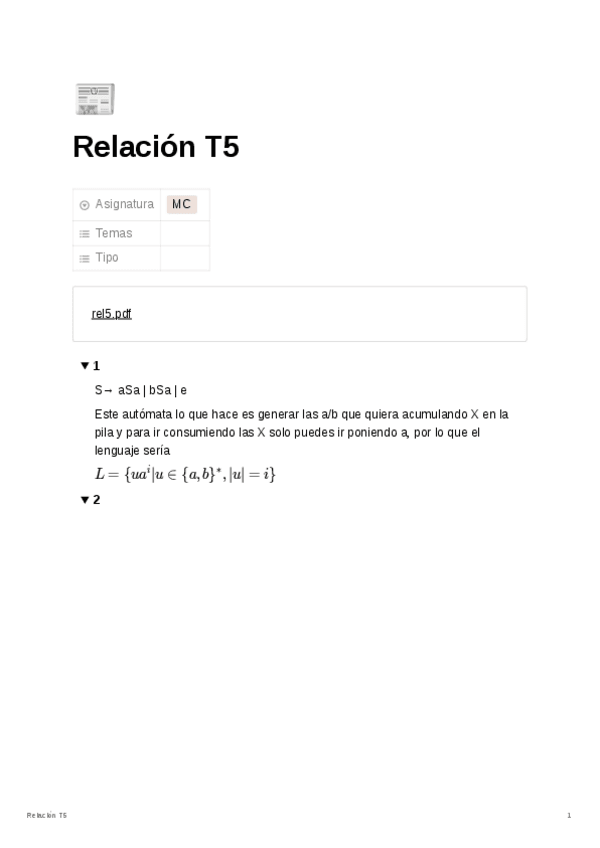 Relación T5

Asignatura MC
Temas
Tipo

rel5.pdf

▼ 1

S→ aSa | bSa | e

Este autómata lo que hace es generar las a/b que quiera acumulando X en la pila y para ir consumiendo las X solo puedes ir poniendo a, por lo que el lenguaje sería

$L = \{ua^i | u \in \{a,b\}^*, |u| = i\}$

▼ 2

Relación T5

1